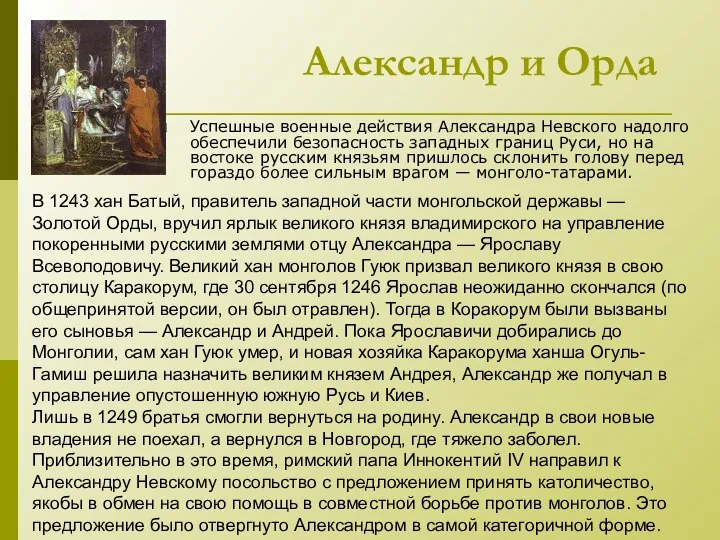 Александр и Орда

Успешные военные действия Александра Невского надолго обеспечили безопасность западных границ Руси, но на востоке русским князьям пришлось склонить голову перед гораздо более сильным врагом — монголо-татарами.

В 1243 хан Батый, правитель западной части монгольской державы — Золотой Орды, вручил ярлык великого князя владимирского на управление покоренными русскими землями отцу Александра — Ярославу Всеволодовичу. Великий хан монголов Гуюк призвал великого князя в свою столицу Каракорум, где 30 сентября 1246 Ярослав неожиданно скончался (по общепринятой версии, он был отравлен). Тогда в Коракорум были вызваны его сыновья — Александр и Андрей. Пока Ярославичи добирались до Монголии, сам хан Гуюк умер, и новая хозяйка Каракорума ханша Огуль-Гамиш решила назначить великим князем Андрея, Александр же получал в управление опустошенную южную Русь и Киев.
Лишь в 1249 братья смогли вернуться на родину. Александр в свои новые владения не поехал, а вернулся в Новгород, где тяжело заболел. Приблизительно в это время, римский папа Иннокентий IV направил к Александру Невскому посольство с предложением принять католичество, якобы в обмен на свою помощь в совместной борьбе против монголов. Это предложение было отвергнуто Александром в самой категоричной форме.